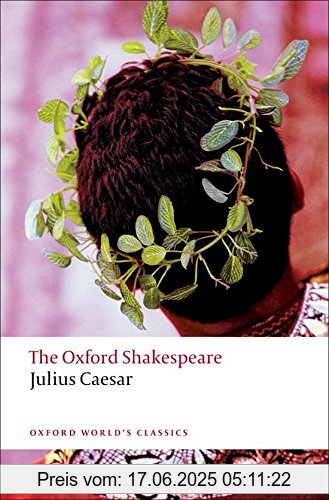 The Oxford Shakespeare
Julius Caesar

OXFORD WORLD'S CLASSICS

Preis vom: 17.06.2025 05:11:22